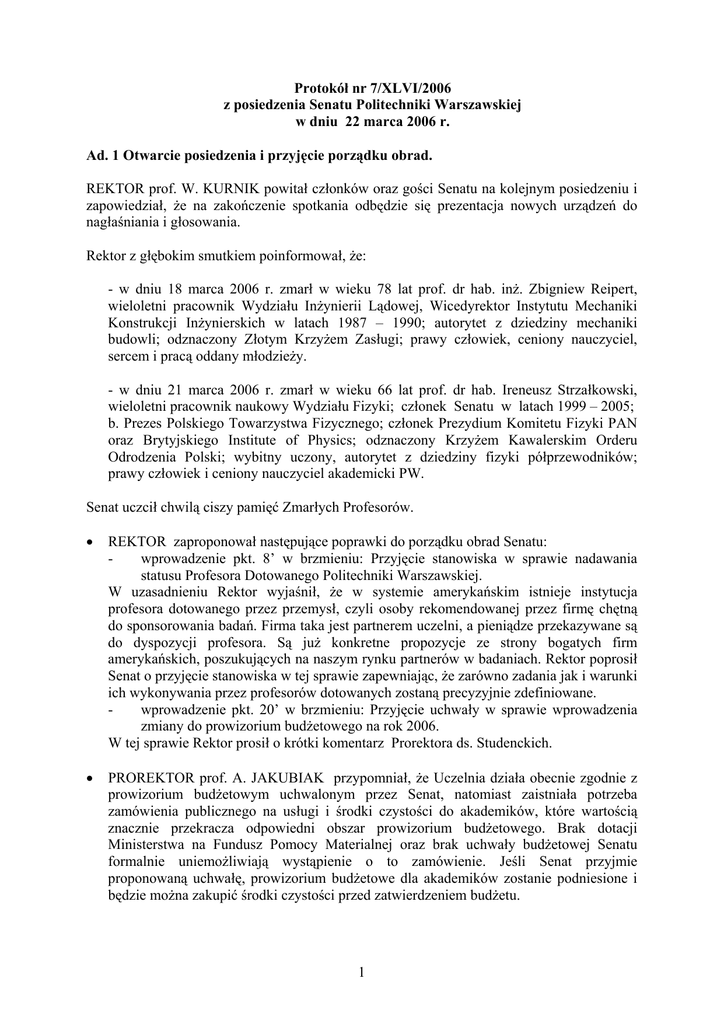 Protokół nr 7/XLVI/2006
z posiedzenia Senatu Politechniki Warszawskiej
w dniu 22 marca 2006 r.

Ad. 1 Otwarcie posiedzenia i przyjęcie porządku obrad.

REKTOR prof. W. KURNIK powitał członków oraz gości Senatu na kolejnym posiedzeniu i zapowiedział, że na zakończenie spotkania odbędzie się prezentacja nowych urządzeń do nagłaśniania i głosowania.

Rektor z głębokim smutkiem poinformował, że:

- w dniu 18 marca 2006 r. zmarł w wieku 78 lat prof. dr hab. inż. Zbigniew Reipert, wieloletni pracownik Wydziału Inżynierii Lądowej, Wicedyrektor Instytutu Mechaniki Konstrukcji Inżynierskich w latach 1987 – 1990; autorytet z dziedziny mechaniki budowli; odznaczony Złotym Krzyżem Zasługi; prawy człowiek, ceniony nauczyciel, sercem i pracą oddany młodzieży.

- w dniu 21 marca 2006 r. zmarł w wieku 66 lat prof. dr hab. Ireneusz Strzałkowski, wieloletni pracownik naukowy Wydziału Fizyki; członek Senatu w latach 1999 – 2005; b. Prezes Polskiego Towarzystwa Fizycznego; członek Prezydium Komitetu Fizyki PAN oraz Brytyjskiego Institute of Physics; odznaczony Krzyżem Kawalerskim Orderu Odrodzenia Polski; wybitny uczony, autorytet z dziedziny fizyki półprzewodników; prawy człowiek i ceniony nauczyciel akademicki PW.

Senat uczcił chwilą ciszy pamięć Zmarłych Profesorów.

• REKTOR zaproponował następujące poprawki do porządku obrad Senatu:
- wprowadzenie pkt. 8' w brzmieniu: Przyjęcie stanowiska w sprawie nadawania statusu Profesora Dotowanego Politechniki Warszawskiej.
W uzasadnieniu Rektor wyjaśnił, że w systemie amerykańskim istnieje instytucja profesora dotowanego przez przemysł, czyli osoby rekomendowanej przez firmę chętną do sponsorowania badań. Firma taka jest partnerem uczelni, a pieniądze przekazywane są do dyspozycji profesora. Są już konkretne propozycje ze strony bogatych firm amerykańskich, poszukujących na naszym rynku partnerów w badaniach. Rektor poprosił Senat o przyjęcie stanowiska w tej sprawie zapewniając, że zarówno zadania jak i warunki ich wykonywania przez profesorów dotowanych zostaną precyzyjnie zdefiniowane.
- wprowadzenie pkt. 20' w brzmieniu: Przyjęcie uchwały w sprawie wprowadzenia zmiany do prowizorium budżetowego na rok 2006.
W tej sprawie Rektor prosił o krótki komentarz Prorektora ds. Studenckich.

• PROREKTOR prof. A. JAKUBIAK przypomniał, że Uczelnia działa obecnie zgodnie z prowizorium budżetowym uchwalonym przez Senat, natomiast zaistniała potrzeba zamówienia publicznego na usługi i środki czystości do akademików, które wartością znacznie przekracza odpowiedni obszar prowizorium budżetowego. Brak dotacji Ministerstwa na Fundusz Pomocy Materialnej oraz brak uchwały budżetowej Senatu formalnie uniemożliwiają wystąpienie o to zamówienie. Jeśli Senat przyjmie proponowaną uchwałę, prowizorium budżetowe dla akademików zostanie podniesione i będzie można zakupić środki czystości przed zatwierdzeniem budżetu.

1